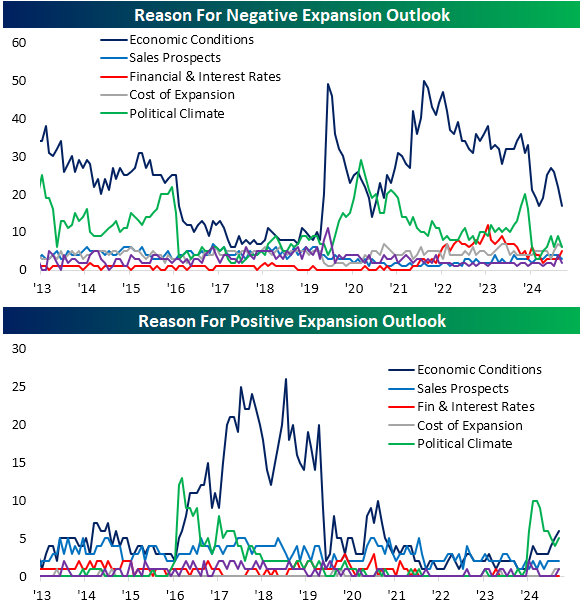 Reason For Negative Expansion Outlook

Economic Conditions
Sales Prospects
Financial & Interest Rates
Cost of Expansion
Political Climate

60
50
40
30
20
10
0

'13 '14 '15 '16 '17 '18 '19 '20 '21 '22 '23 '24

Reason For Positive Expansion Outlook

Economic Conditions
Sales Prospects
Fin & Interest Rates
Cost of Expansion
Political Climate

30
25
20
15
10
5
0

'13 '14 '15 '16 '17 '18 '19 '20 '21 '22 '23 '24